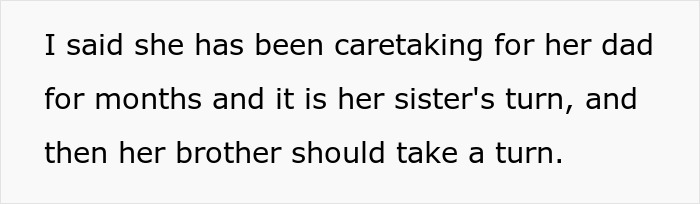 I said she has been caretaking for her dad for months and it is her sister's turn, and then her brother should take a turn.